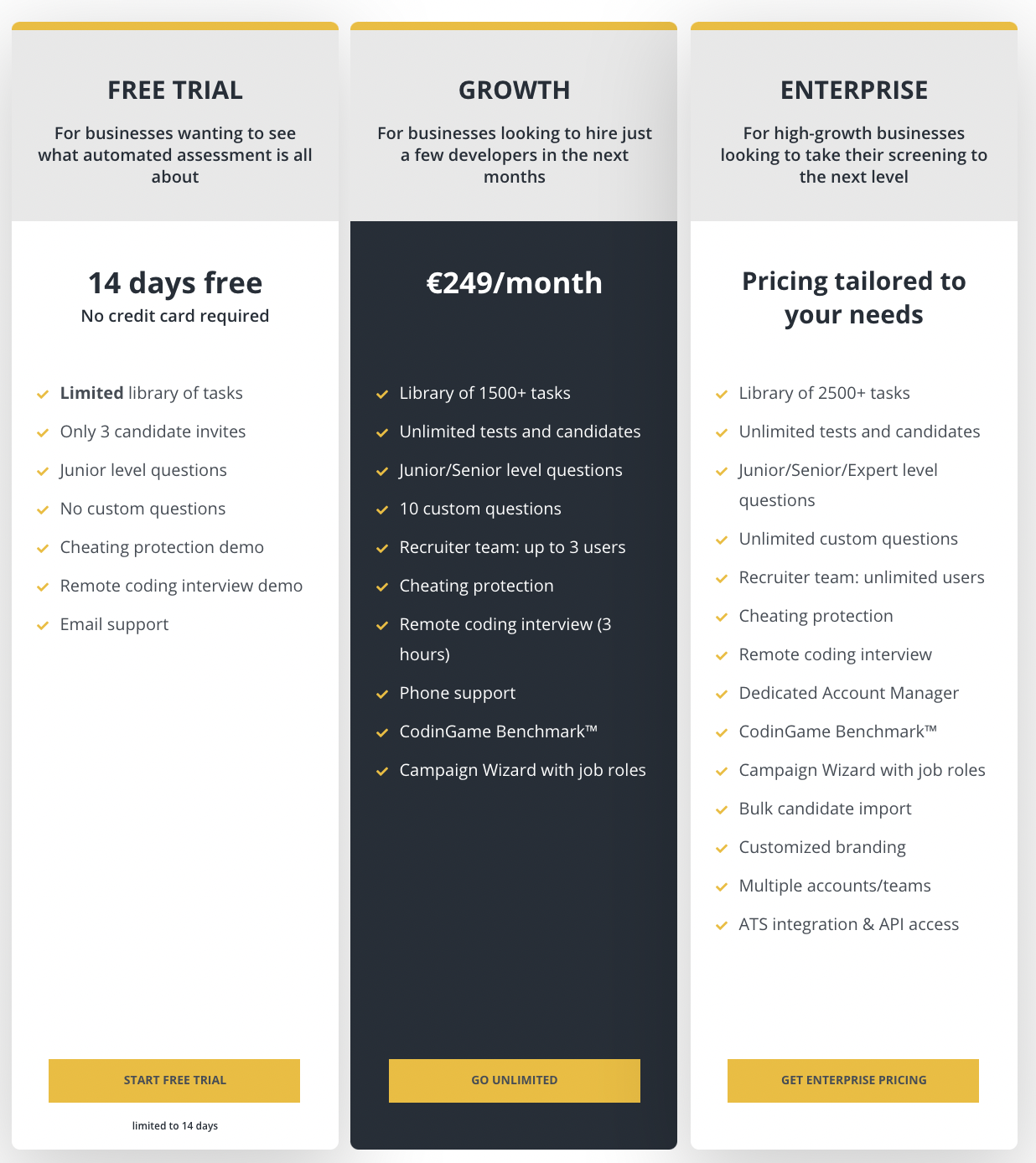 FREE TRIAL

For businesses wanting to see what automated assessment is all about

14 days free
No credit card required

Limited library of tasks
Only 3 candidate invites
Junior level questions
No custom questions
Cheating protection demo
Remote coding interview demo
Email support

START FREE TRIAL

limited to 14 days

GROWTH

For businesses looking to hire just a few developers in the next months

€249/month

Library of 1500+ tasks
Unlimited tests and candidates
Junior/Senior level questions
10 custom questions
Recruiter team: up to 3 users
Cheating protection
Remote coding interview (3 hours)
Phone support
CodinGame Benchmark™
Campaign Wizard with job roles

GO UNLIMITED

ENTERPRISE

For high-growth businesses looking to take their screening to the next level

Pricing tailored to your needs

Library of 2500+ tasks
Unlimited tests and candidates
Junior/Senior/Expert level questions
Unlimited custom questions
Recruiter team: unlimited users
Cheating protection
Remote coding interview
Dedicated Account Manager
CodinGame Benchmark™
Campaign Wizard with job roles
Bulk candidate import
Customized branding
Multiple accounts/teams
ATS integration & API access

GET ENTERPRISE PRICING